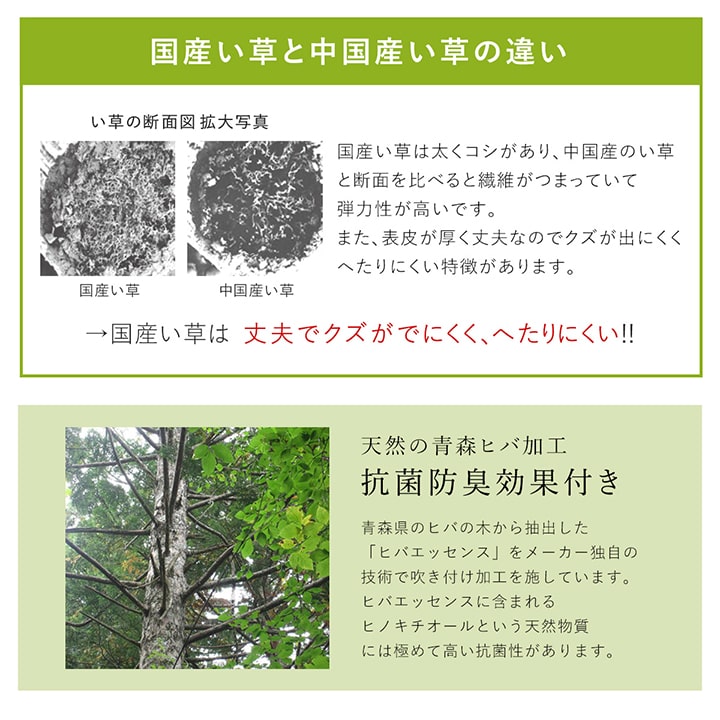 国産い草と中国産い草の違い

い草の断面図 拡大写真

国産い草

中国産い草

国産い草は太くコシがあり、中国産のい草と断面を比べると繊維がつまっていて弾力性が高いです。
また、表皮が厚く丈夫なのでクズが出にくくへたりにくい特徴があります。

→国産い草は 丈夫でクズがでにくく、へたりにくい!!

天然の青森ヒバ加工

抗菌防臭効果付き

青森県のヒバの木から抽出した「ヒバエッセンス」をメーカー独自の技術で吹き付け加工を施しています。
ヒバエッセンスに含まれるヒノキチオールという天然物質には極めて高い抗菌性があります。